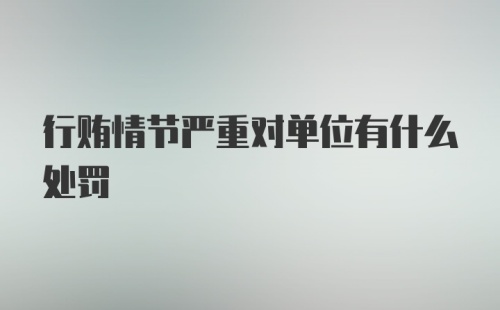 行贿情节严重对单位有什么处罚